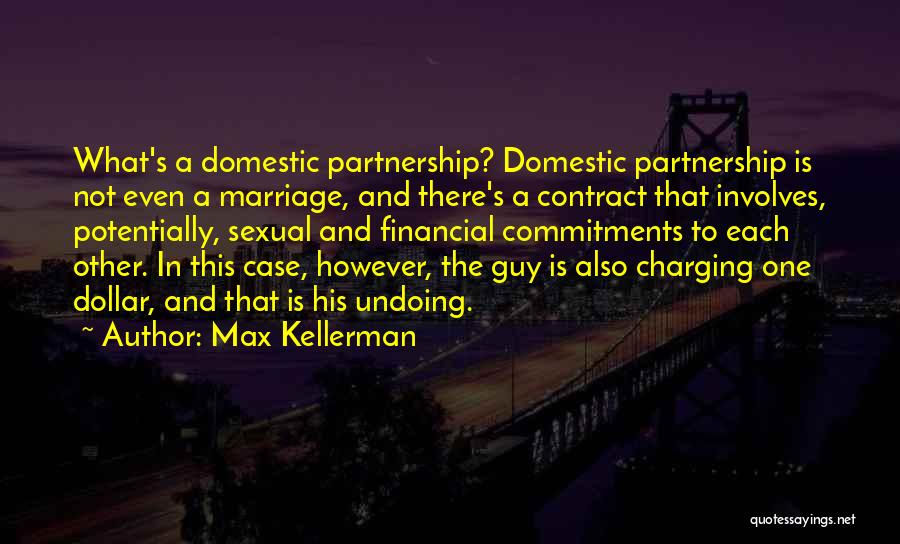 What's a domestic partnership? Domestic partnership is not even a marriage, and there's a contract that involves, potentially, sexual and financial commitments to each other. In this case, however, the guy is also charging one dollar, and that is his undoing.

~ Author: Max Kellerman

quotessayings.net